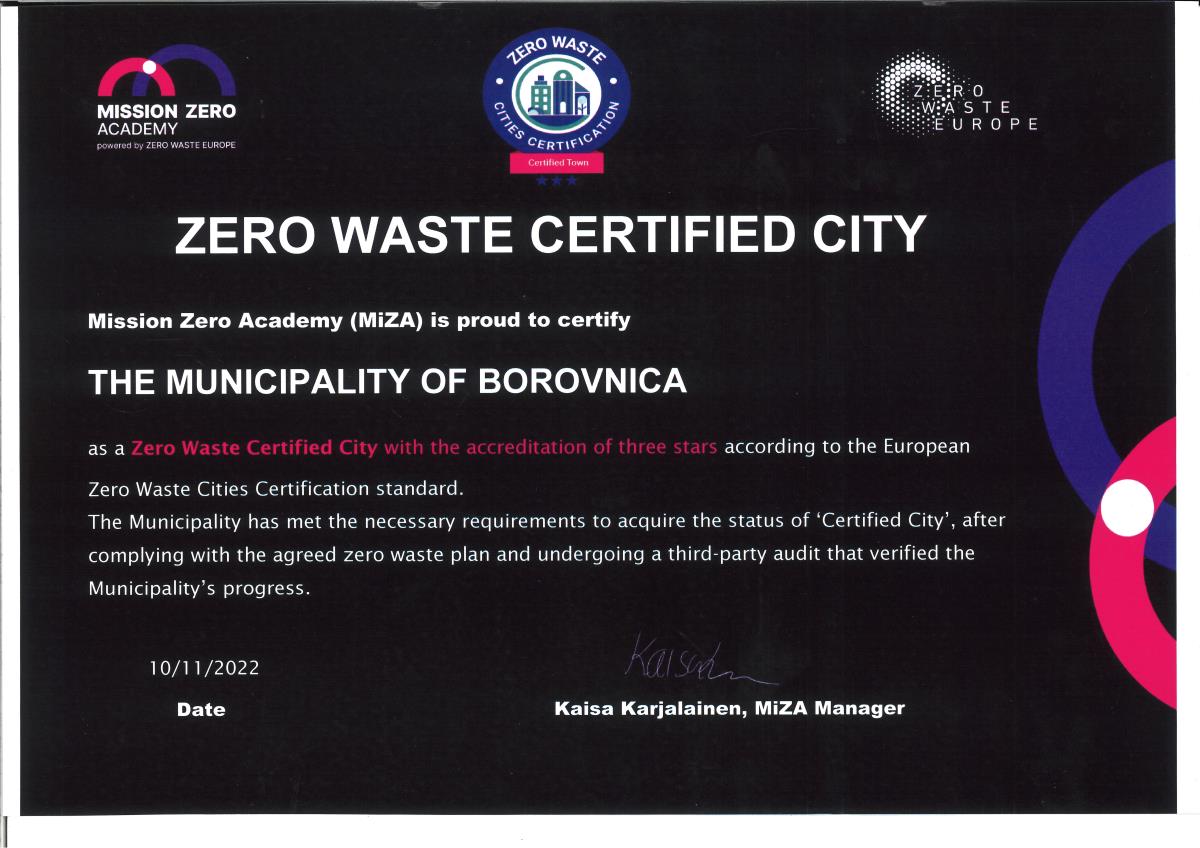 MISSION ZERO ACADEMY
powered by ZERO WASTE EUROPE

ZERO WASTE CITIES CERTIFICATION
Certified Town

ZERO WASTE EUROPE

ZERO WASTE CERTIFIED CITY

Mission Zero Academy (MiZA) is proud to certify

THE MUNICIPALITY OF BOROVNICA

as a Zero Waste Certified City with the accreditation of three stars according to the European Zero Waste Cities Certification standard.
The Municipality has met the necessary requirements to acquire the status of 'Certified City', after complying with the agreed zero waste plan and undergoing a third-party audit that verified the Municipality's progress.

10/11/2022
Date

Kaisa
Kaisa Karjalainen, MiZA Manager